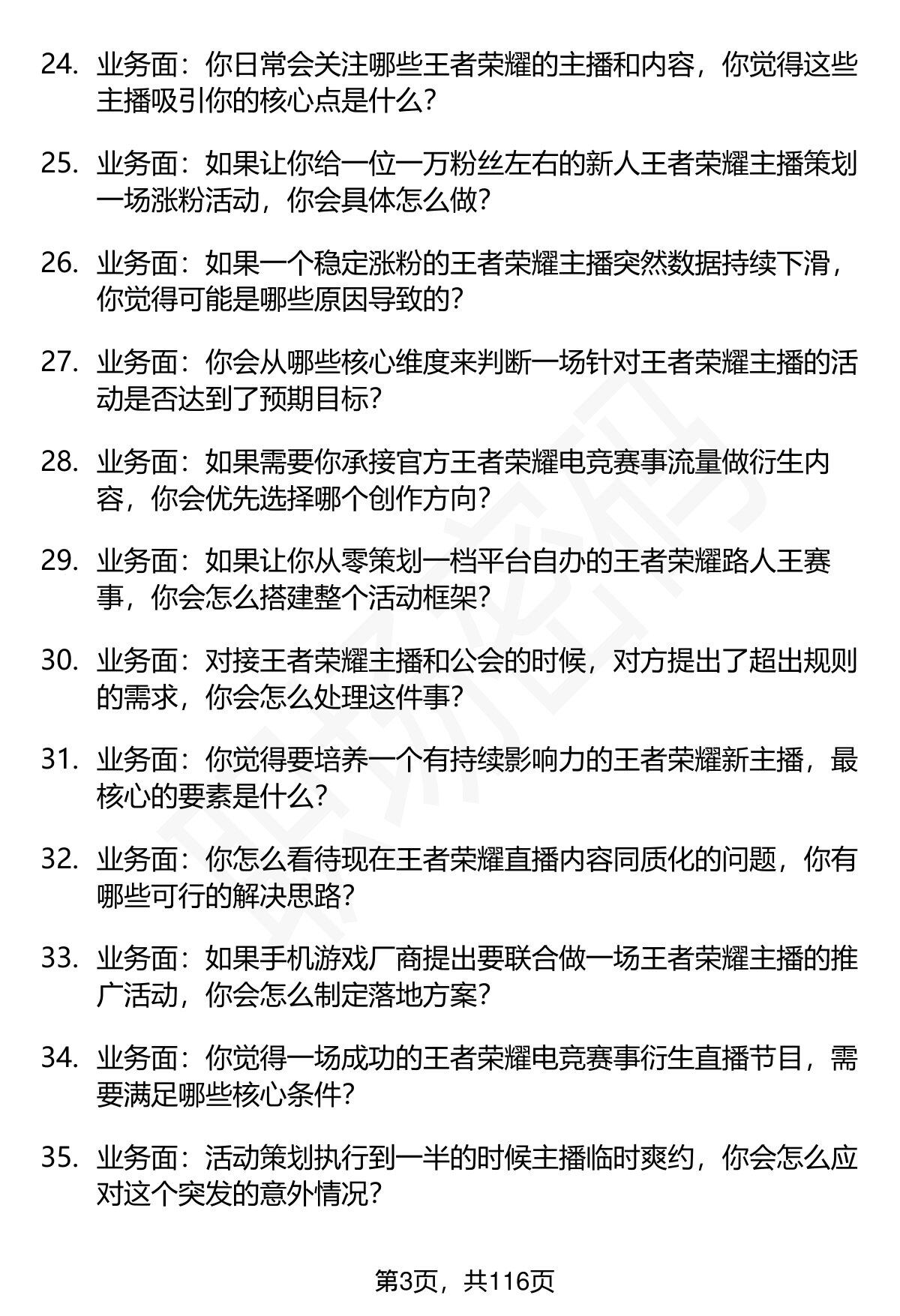 24. 业务面：你日常会关注哪些王者荣耀的主播和内容，你觉得这些主播吸引你的核心点是什么？

25. 业务面：如果让你给一位一万粉丝左右的新人王者荣耀主播策划一场涨粉活动，你会具体怎么做？

26. 业务面：如果一个稳定涨粉的王者荣耀主播突然数据持续下滑，你觉得可能是哪些原因导致的？

27. 业务面：你会从哪些核心维度来判断一场针对王者荣耀主播的活动是否达到了预期目标？

28. 业务面：如果需要你承接官方王者荣耀电竞赛事流量做衍生内容，你会优先选择哪个创作方向？

29. 业务面：如果让你从零策划一档平台自办的王者荣耀路人王赛事，你会怎么搭建整个活动框架？

30. 业务面：对接王者荣耀主播和公会的时候，对方提出了超出规则的需求，你会怎么处理这件事？

31. 业务面：你觉得要培养一个有持续影响力的王者荣耀新主播，最核心的要素是什么？

32. 业务面：你怎么看待现在王者荣耀直播内容同质化的问题，你有哪些可行的解决思路？

33. 业务面：如果手机游戏厂商提出要联合做一场王者荣耀主播的推广活动，你会怎么制定落地方案？

34. 业务面：你觉得一场成功的王者荣耀电竞赛事衍生直播节目，需要满足哪些核心条件？

35. 业务面：活动策划执行到一半的时候主播临时爽约，你会怎么应对这个突发的意外情况？

第3页，共116页